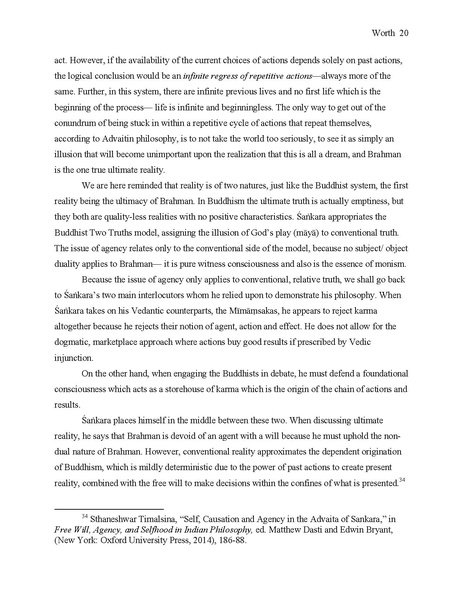 Worth 20

act. However, if the availability of the current choices of actions depends solely on past actions, the logical conclusion would be an infinite regress of repetitive actions—always more of the same. Further, in this system, there are infinite previous lives and no first life which is the beginning of the process— life is infinite and beginningless. The only way to get out of the conundrum of being stuck in within a repetitive cycle of actions that repeat themselves, according to Advaitin philosophy, is to not take the world too seriously, to see it as simply an illusion that will become unimportant upon the realization that this is all a dream, and Brahman is the one true ultimate reality.

We are here reminded that reality is of two natures, just like the Buddhist system, the first reality being the ultimacy of Brahman. In Buddhism the ultimate truth is actually emptiness, but they both are quality-less realities with no positive characteristics. Śaṅkara appropriates the Buddhist Two Truths model, assigning the illusion of God's play (māyā) to conventional truth. The issue of agency relates only to the conventional side of the model, because no subject/ object duality applies to Brahman— it is pure witness consciousness and also is the essence of monism.

Because the issue of agency only applies to conventional, relative truth, we shall go back to Śaṅkara's two main interlocutors whom he relied upon to demonstrate his philosophy. When Śaṅkara takes on his Vedantic counterparts, the Mīmāṃsakas, he appears to reject karma altogether because he rejects their notion of agent, action and effect. He does not allow for the dogmatic, marketplace approach where actions buy good results if prescribed by Vedic injunction.

On the other hand, when engaging the Buddhists in debate, he must defend a foundational consciousness which acts as a storehouse of karma which is the origin of the chain of actions and results.

Śaṅkara places himself in the middle between these two. When discussing ultimate reality, he says that Brahman is devoid of an agent with a will because he must uphold the non-dual nature of Brahman. However, conventional reality approximates the dependent origination of Buddhism, which is mildly deterministic due to the power of past actions to create present reality, combined with the free will to make decisions within the confines of what is presented.$^{34}$

$^{34}$ Sthaneshwar Timalsina, "Self, Causation and Agency in the Advaita of Sankara," in Free Will, Agency, and Selfhood in Indian Philosophy, ed. Matthew Dasti and Edwin Bryant, (New York: Oxford University Press, 2014), 186-88.